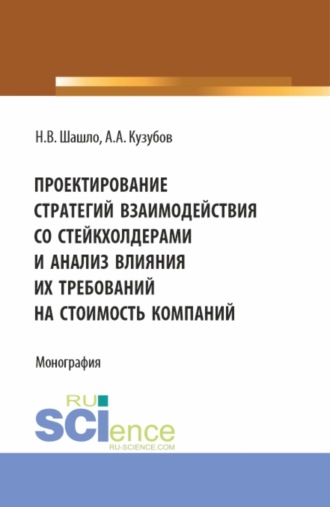 Н.В. Шашло, А.А. Кузубов

ПРОЕКТИРОВАНИЕ СТРАТЕГИЙ ВЗАИМОДЕЙСТВИЯ СО СТЕЙКХОЛДЕРАМИ И АНАЛИЗ ВЛИЯНИЯ ИХ ТРЕБОВАНИЙ НА СТОИМОСТЬ КОМПАНИЙ

Монография

RU SCIence
RU-SCIENCE.COM